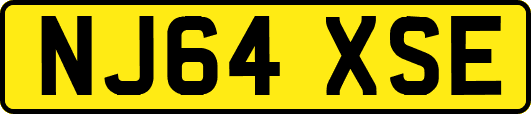 NJ64 XSE